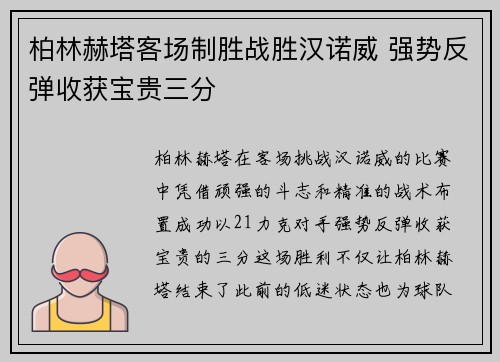 柏林赫塔客场制胜战胜汉诺威 强势反弹收获宝贵三分

柏林赫塔在客场挑战汉诺威的比赛中凭借顽强的斗志和精准的战术布置成功以21力克对手强势反弹收获宝贵的三分这场胜利不仅让柏林赫塔结束了此前的低迷状态也为球队